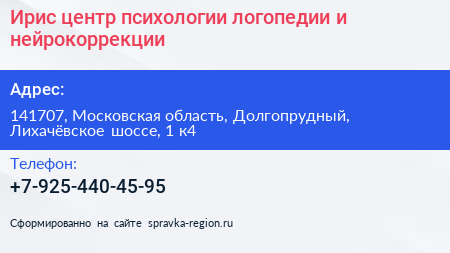 Ирис центр психологии логопедии и нейрокоррекции

Адрес:

141707, Московская область, Долгопрудный, Лихачёвское шоссе, 1 к4

Телефон:

+7-925-440-45-95

Сформированно на сайте spravka-region.ru